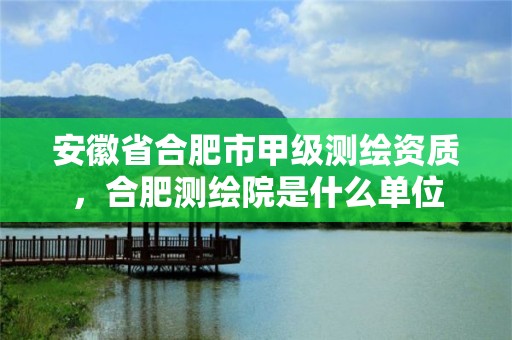 安徽省合肥市甲级测绘资质，合肥测绘院是什么单位